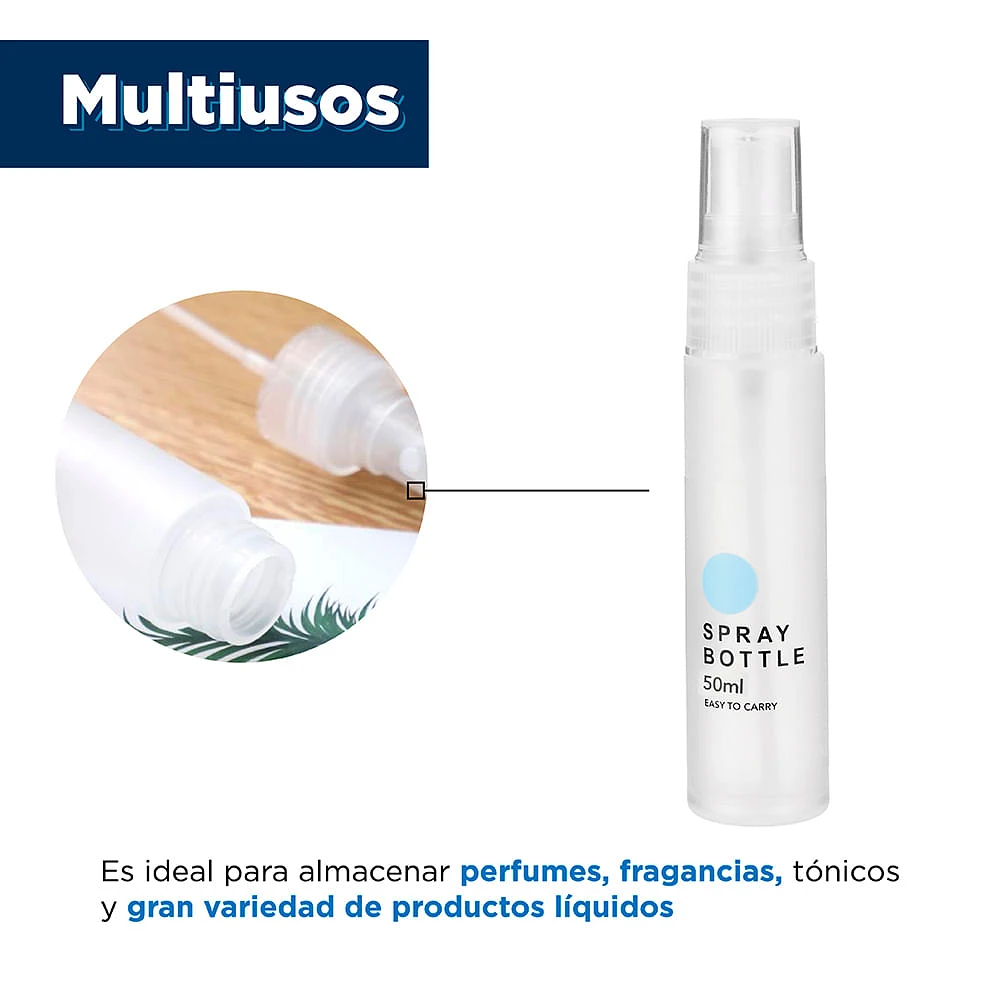 Multiusos

SPRAY BOTTLE
50ml
EASY TO CARRY

Es ideal para almacenar perfumes, fragancias, tónicos y gran variedad de productos líquidos